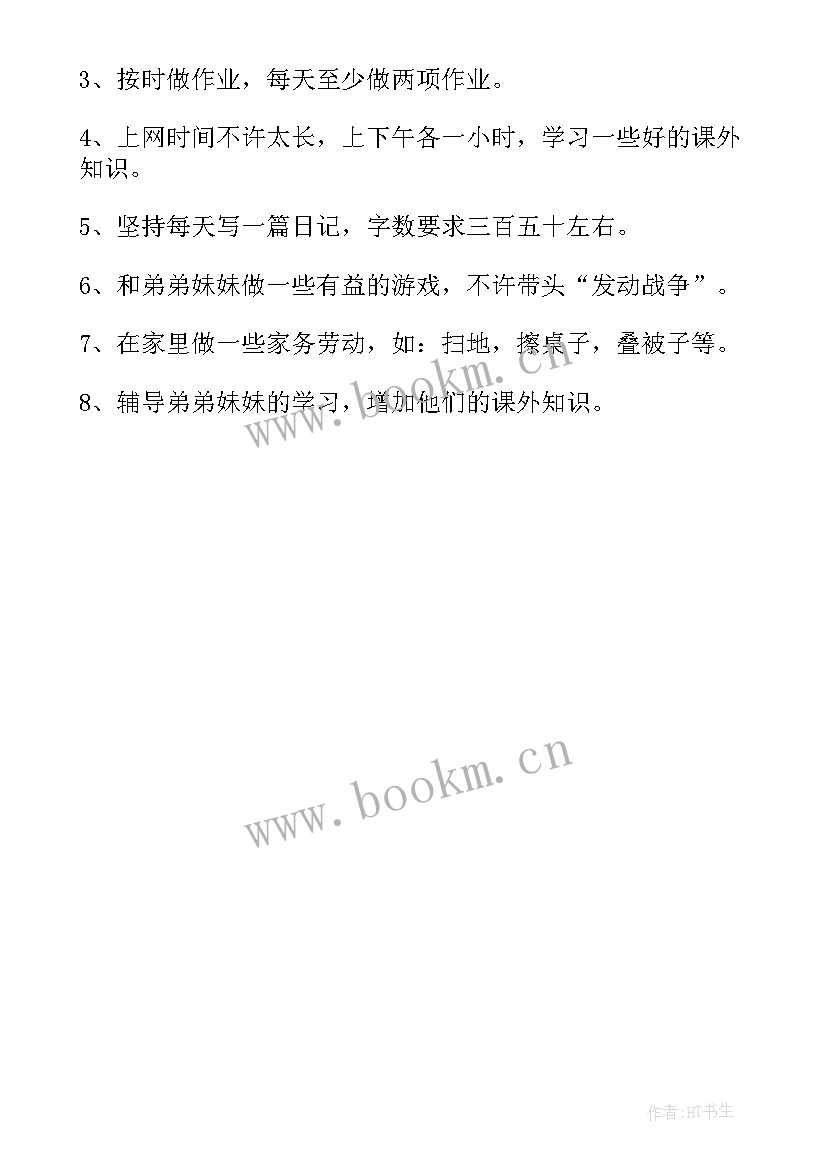 3、按时做作业，每天至少做两项作业。

4、上网时间不许太长，上下午各一小时，学习一些好的课外知识。

5、坚持每天写一篇日记，字数要求三百五十左右。

6、和弟弟妹妹做一些有益的游戏，不许带头“发动战争”。

7、在家里做一些家务劳动，如：扫地，擦桌子，叠被子等。

8、辅导弟弟妹妹的学习，增加他们的课外知识。

www.bookm.cn

www.bookm.cn

作者:HT书生